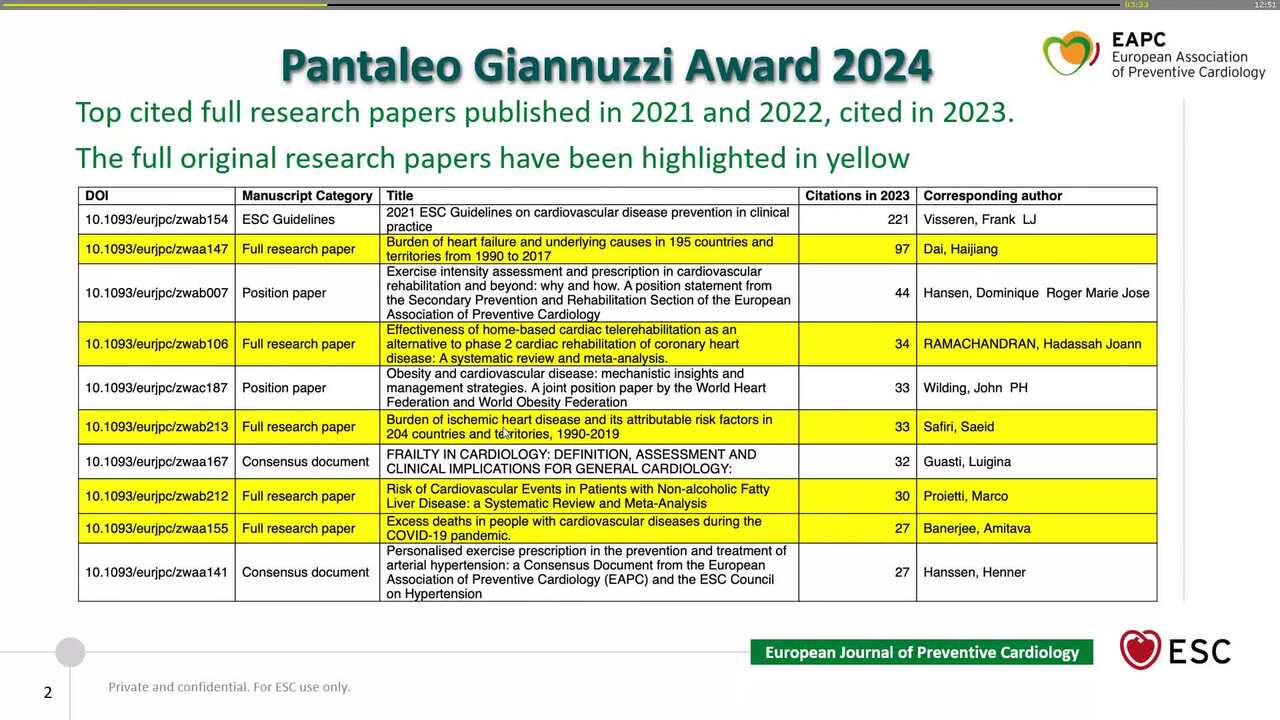 03:33 12:51

Pantaleo Giannuzzi Award 2024

EAPC
European Association of Preventive Cardiology

Top cited full research papers published in 2021 and 2022, cited in 2023.

The full original research papers have been highlighted in yellow

| DOI | Manuscript Category | Title | Citations in 2023 | Corresponding author |
|---|---|---|---|---|
| 10.1093/eurjpc/zwab154 | ESC Guidelines | 2021 ESC Guidelines on cardiovascular disease prevention in clinical practice | 221 | Visseren, Frank LJ |
| 10.1093/eurjpc/zwaa147 | Full research paper | Burden of heart failure and underlying causes in 195 countries and territories from 1990 to 2017 | 97 | Dai, Haijiang |
| 10.1093/eurjpc/zwab007 | Position paper | Exercise intensity assessment and prescription in cardiovascular rehabilitation and beyond: why and how. A position statement from the Secondary Prevention and Rehabilitation Section of the European Association of Preventive Cardiology | 44 | Hansen, Dominique Roger Marie Jose |
| 10.1093/eurjpc/zwab106 | Full research paper | Effectiveness of home-based cardiac telerehabilitation as an alternative to phase 2 cardiac rehabilitation of coronary heart disease: A systematic review and meta-analysis. | 34 | RAMACHANDRAN, Hadassah Joann |
| 10.1093/eurjpc/zwac187 | Position paper | Obesity and cardiovascular disease: mechanistic insights and management strategies. A joint position paper by the World Heart Federation and World Obesity Federation | 33 | Wilding, John PH |
| 10.1093/eurjpc/zwab213 | Full research paper | Burden of ischemic heart disease and its attributable risk factors in 204 countries and territories, 1990-2019 | 33 | Safiri, Saeid |
| 10.1093/eurjpc/zwaa167 | Consensus document | FRAILTY IN CARDIOLOGY: DEFINITION, ASSESSMENT AND CLINICAL IMPLICATIONS FOR GENERAL CARDIOLOGY: | 32 | Guasti, Luigina |
| 10.1093/eurjpc/zwab212 | Full research paper | Risk of Cardiovascular Events in Patients with Non-alcoholic Fatty Liver Disease: a Systematic Review and Meta-Analysis | 30 | Proietti, Marco |
| 10.1093/eurjpc/zwaa155 | Full research paper | Excess deaths in people with cardiovascular diseases during the COVID-19 pandemic. | 27 | Banerjee, Amitava |
| 10.1093/eurjpc/zwaa141 | Consensus document | Personalised exercise prescription in the prevention and treatment of arterial hypertension: a Consensus Document from the European Association of Preventive Cardiology (EAPC) and the ESC Council on Hypertension | 27 | Hanssen, Henner |

European Journal of Preventive Cardiology

ESC

2

Private and confidential. For ESC use only.